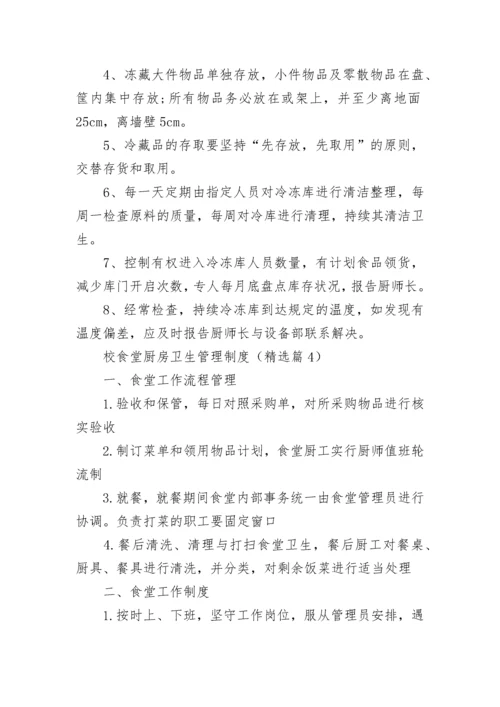 4、冻藏大件物品单独存放，小件物品及零散物品在盘、筐内集中存放;所有物品务必放在或架上，并至少离地面25cm，离墙壁5cm。

5、冷藏品的存取要坚持“先存放，先取用”的原则，交替存货和取用。

6、每一天定期由指定人员对冷冻库进行清洁整理，每周一检查原料的质量，每周对冷库进行清理，持续其清洁卫生。

7、控制有权进入冷冻库人员数量，有计划食品领货，减少库门开启次数，专人每月底盘点库存状况，报告厨师长。

8、经常检查，持续冷冻库到达规定的温度，如发现有温度偏差，应及时报告厨师长与设备部联系解决。

校食堂厨房卫生管理制度（精选篇4）

一、食堂工作流程管理

1.验收和保管，每日对照采购单，对所采购物品进行核实验收

2.制订菜单和领用物品计划，食堂厨工实行厨师值班轮流制

3.就餐，就餐期间食堂内部事务统一由食堂管理员进行协调。负责打菜的职工要固定窗口

4.餐后清洗、清理与打扫食堂卫生，餐后厨工对餐桌、厨具、餐具进行清洗，并分类，对剩余饭菜进行适当处理

二、食堂工作制度

1.按时上、下班，坚守工作岗位，服从管理员安排，遇